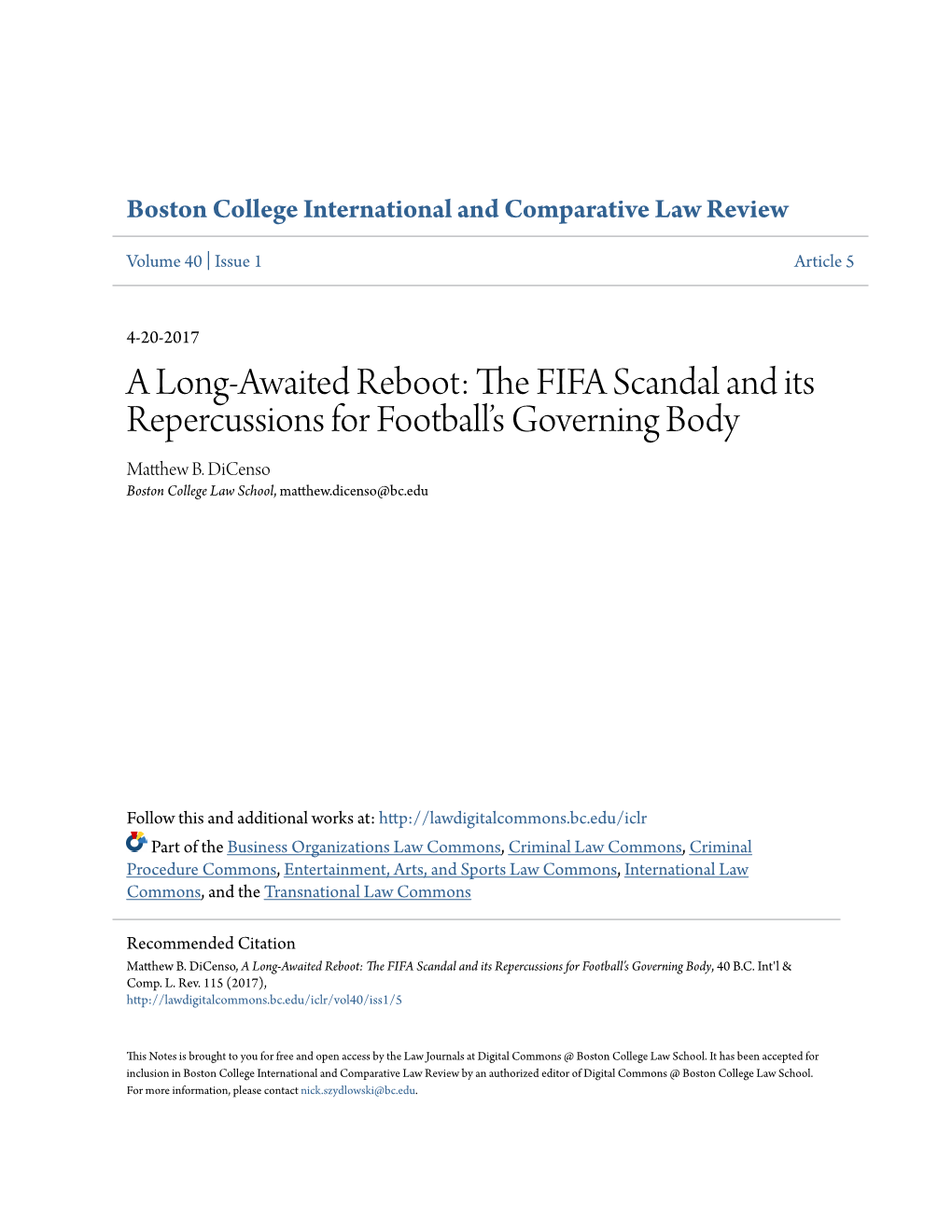 Boston College International and Comparative Law Review

Volume 40 | Issue 1

Article 5

4-20-2017

A Long-Awaited Reboot: The FIFA Scandal and its Repercussions for Football's Governing Body

Matthew B. DiCenso
Boston College Law School, matthew.dicenso@bc.edu

Follow this and additional works at: http://lawdigitalcommons.bc.edu/iclr

Part of the Business Organizations Law Commons, Criminal Law Commons, Criminal Procedure Commons, Entertainment, Arts, and Sports Law Commons, International Law Commons, and the Transnational Law Commons

Recommended Citation
Matthew B. DiCenso, A Long-Awaited Reboot: The FIFA Scandal and its Repercussions for Football's Governing Body, 40 B.C. Int'l & Comp. L. Rev. 115 (2017),
http://lawdigitalcommons.bc.edu/iclr/vol40/iss1/5

This Notes is brought to you for free and open access by the Law Journals at Digital Commons @ Boston College Law School. It has been accepted for inclusion in Boston College International and Comparative Law Review by an authorized editor of Digital Commons @ Boston College Law School. For more information, please contact nick.szydlowski@bc.edu.